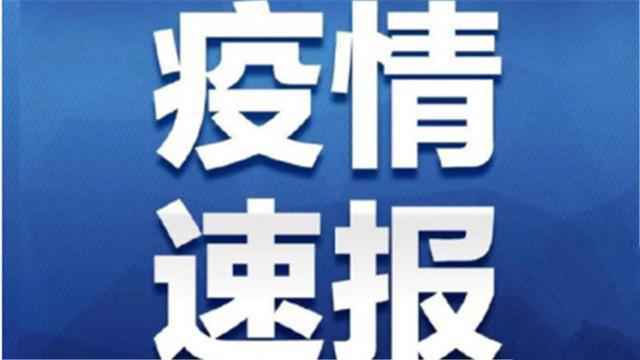 疫情
速报